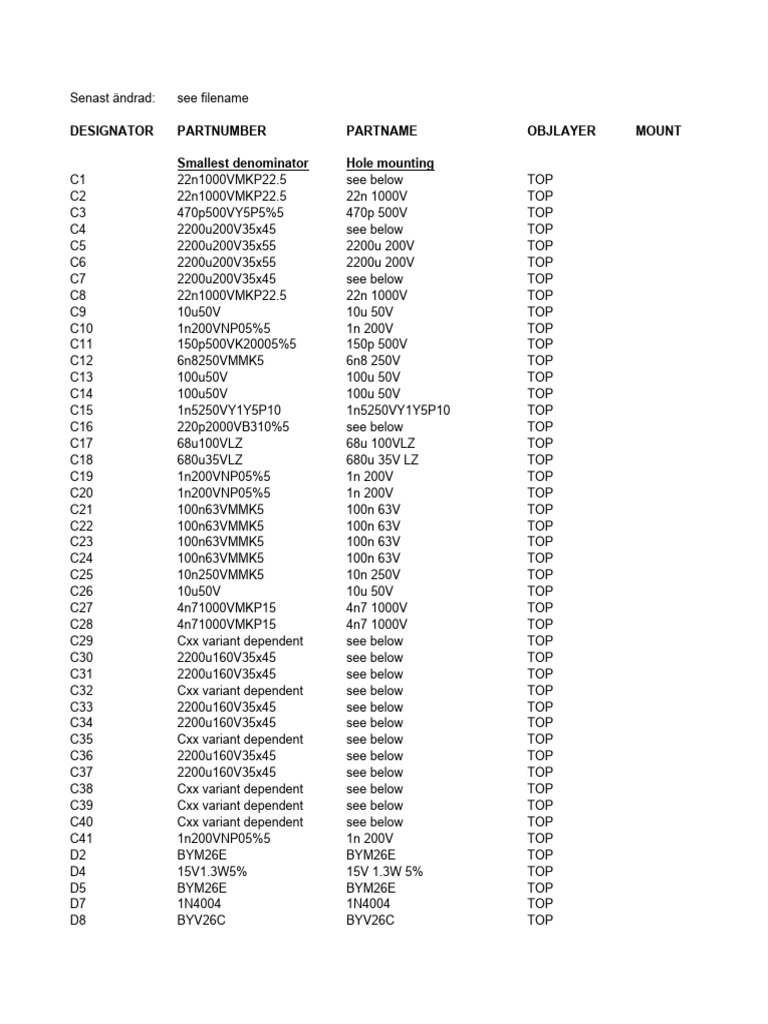 Senast ändrad: see filename

| DESIGNATOR | PARTNUMBER | PARTNAME | OBJLAYER | MOUNT |
|---|---|---|---|---|
| | Smallest denominator | Hole mounting | | |
| C1 | 22n1000VMKP22.5 | see below | TOP | |
| C2 | 22n1000VMKP22.5 | 22n 1000V | TOP | |
| C3 | 470p500VY5P5%5 | 470p 500V | TOP | |
| C4 | 2200u200V35x45 | see below | TOP | |
| C5 | 2200u200V35x55 | 2200u 200V | TOP | |
| C6 | 2200u200V35x55 | 2200u 200V | TOP | |
| C7 | 2200u200V35x45 | see below | TOP | |
| C8 | 22n1000VMKP22.5 | 22n 1000V | TOP | |
| C9 | 10u50V | 10u 50V | TOP | |
| C10 | 1n200VNP05%5 | 1n 200V | TOP | |
| C11 | 150p500VK20005%5 | 150p 500V | TOP | |
| C12 | 6n8250VMMK5 | 6n8 250V | TOP | |
| C13 | 100u50V | 100u 50V | TOP | |
| C14 | 100u50V | 100u 50V | TOP | |
| C15 | 1n5250VY1Y5P10 | 1n5250VY1Y5P10 | TOP | |
| C16 | 220p2000VB310%5 | see below | TOP | |
| C17 | 68u100VLZ | 68u 100VLZ | TOP | |
| C18 | 680u35VLZ | 680u 35V LZ | TOP | |
| C19 | 1n200VNP05%5 | 1n 200V | TOP | |
| C20 | 1n200VNP05%5 | 1n 200V | TOP | |
| C21 | 100n63VMMK5 | 100n 63V | TOP | |
| C22 | 100n63VMMK5 | 100n 63V | TOP | |
| C23 | 100n63VMMK5 | 100n 63V | TOP | |
| C24 | 100n63VMMK5 | 100n 63V | TOP | |
| C25 | 10n250VMMK5 | 10n 250V | TOP | |
| C26 | 10u50V | 10u 50V | TOP | |
| C27 | 4n71000VMKP15 | 4n7 1000V | TOP | |
| C28 | 4n71000VMKP15 | 4n7 1000V | TOP | |
| C29 | Cxx variant dependent | see below | TOP | |
| C30 | 2200u160V35x45 | see below | TOP | |
| C31 | 2200u160V35x45 | see below | TOP | |
| C32 | Cxx variant dependent | see below | TOP | |
| C33 | 2200u160V35x45 | see below | TOP | |
| C34 | 2200u160V35x45 | see below | TOP | |
| C35 | Cxx variant dependent | see below | TOP | |
| C36 | 2200u160V35x45 | see below | TOP | |
| C37 | 2200u160V35x45 | see below | TOP | |
| C38 | Cxx variant dependent | see below | TOP | |
| C39 | Cxx variant dependent | see below | TOP | |
| C40 | Cxx variant dependent | see below | TOP | |
| C41 | 1n200VNP05%5 | 1n 200V | TOP | |
| D2 | BYM26E | BYM26E | TOP | |
| D4 | 15V1.3W5% | 15V 1.3W 5% | TOP | |
| D5 | BYM26E | BYM26E | TOP | |
| D7 | 1N4004 | 1N4004 | TOP | |
| D8 | BYV26C | BYV26C | TOP | |